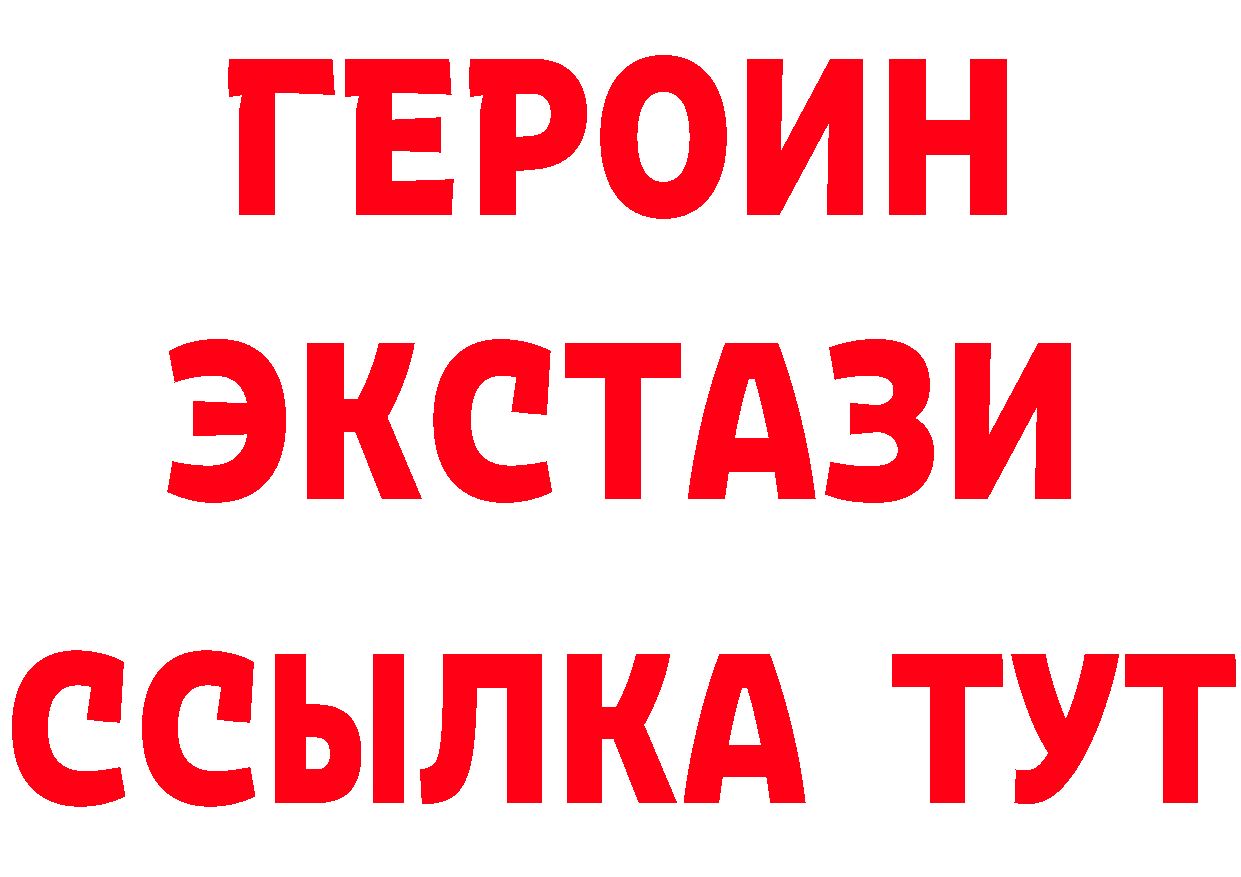 ГЕРОИН ЭКСТАЗИ ССЫЛКА ТУТ